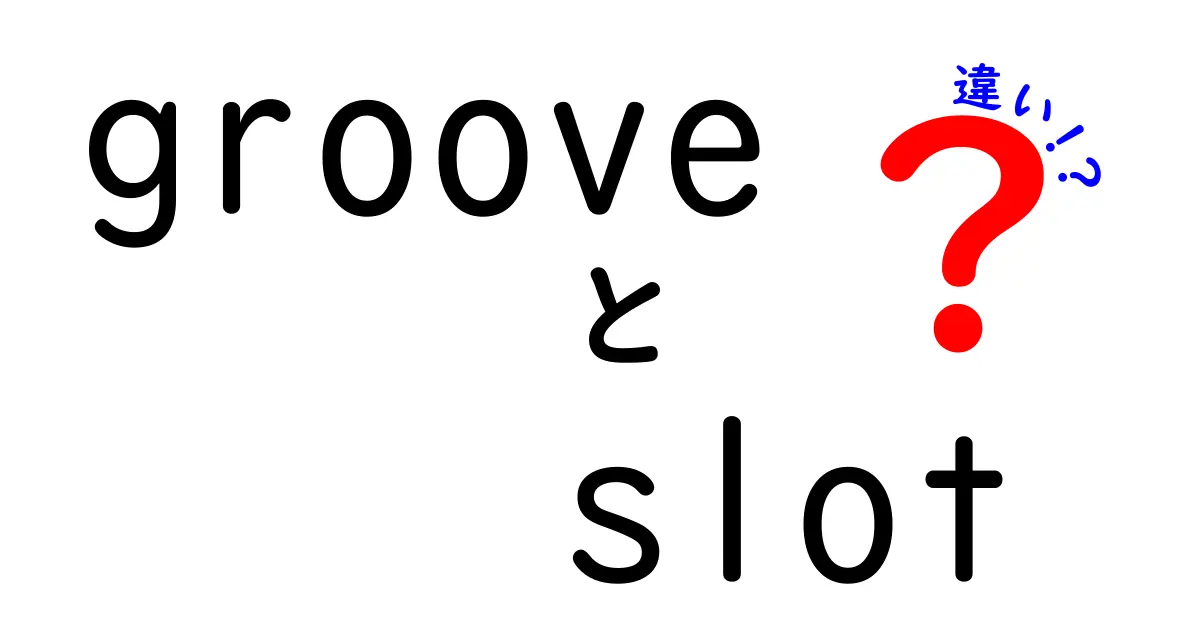 groove
と
slot

違い!?
?